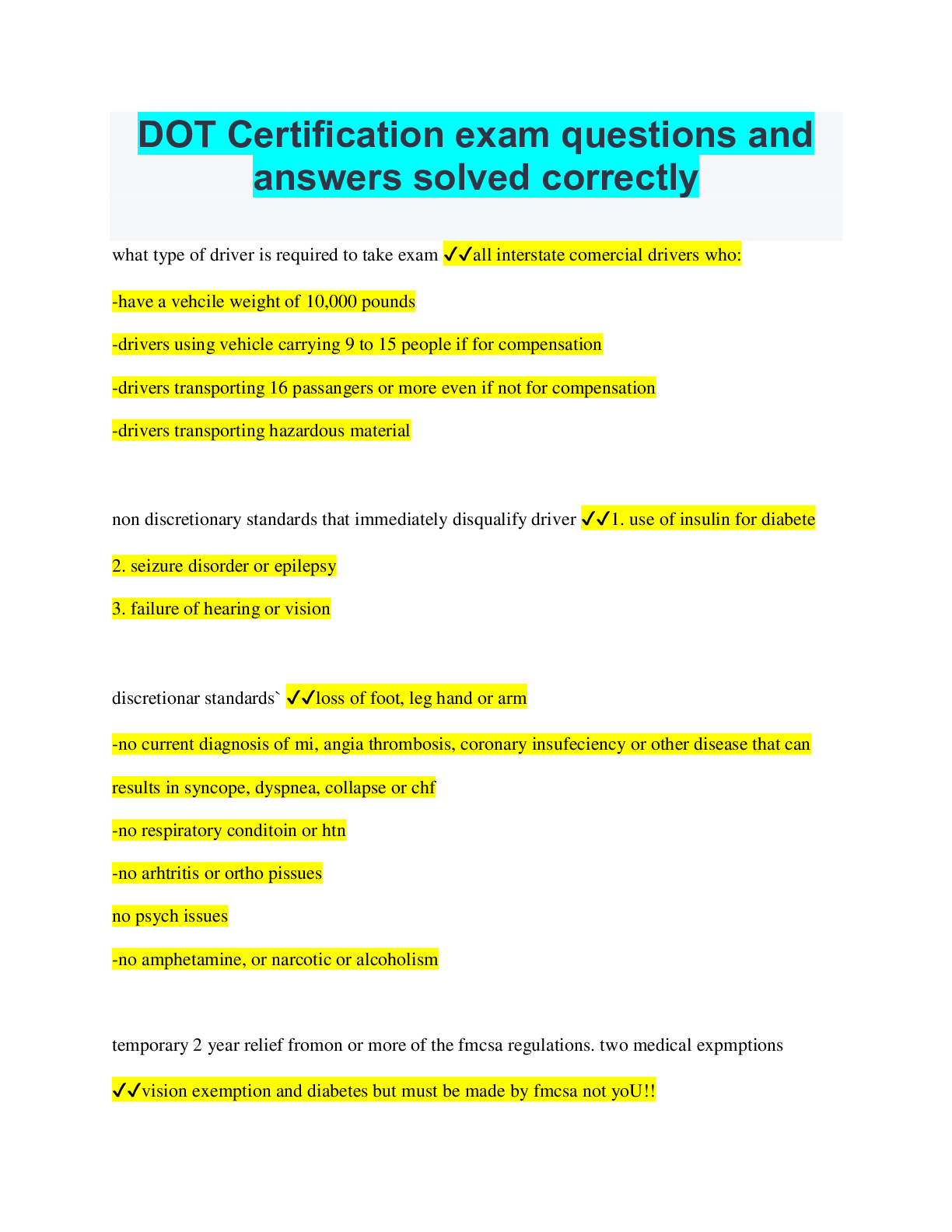 DOT Certification exam questions and answers solved correctly

what type of driver is required to take exam ✓✓all interstate comercial drivers who:

-have a vehcile weight of 10,000 pounds

-drivers using vehicle carrying 9 to 15 people if for compensation

-drivers transporting 16 passangers or more even if not for compensation

-drivers transporting hazardous material

non discretionary standards that immediately disqualify driver ✓✓1. use of insulin for diabete

2. seizure disorder or epilepsy

3. failure of hearing or vision

discretionar standards` ✓✓loss of foot, leg hand or arm

-no current diagnosis of mi, angia thrombosis, coronary insufeciency or other disease that can results in syncope, dyspnea, collapse or chf

-no respiratory conditoin or htn

-no arhtritis or ortho pissues

no psych issues

-no amphetamine, or narcotic or alcoholism

temporary 2 year relief fromon or more of the fmcsa regulations. two medical expmptions

✓✓vision exemption and diabetes but must be made by fmcsa not yoU!!